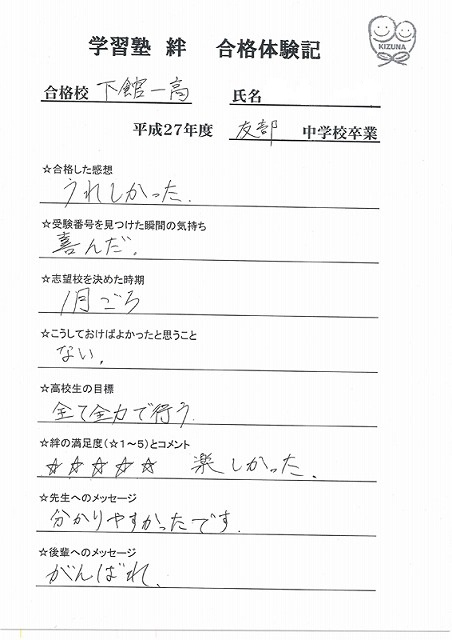 学習塾 絆 合格体験記

KIZUNA

合格校 下館一高

氏名

平成27年度 友部 中学校卒業

☆合格した感想
うれしかった。

☆受験番号を見つけた瞬間の気持ち
喜んだ。

☆志望校を決めた時期
1月ごろ

☆こうしておけばよかったと思うこと
ない。

☆高校生の目標
全て全力で行う。

☆絆の満足度（☆1～5）とコメント
☆☆☆☆☆ 楽しかった。

☆先生へのメッセージ
分かりやすかったです。

☆後輩へのメッセージ
がんばれ。